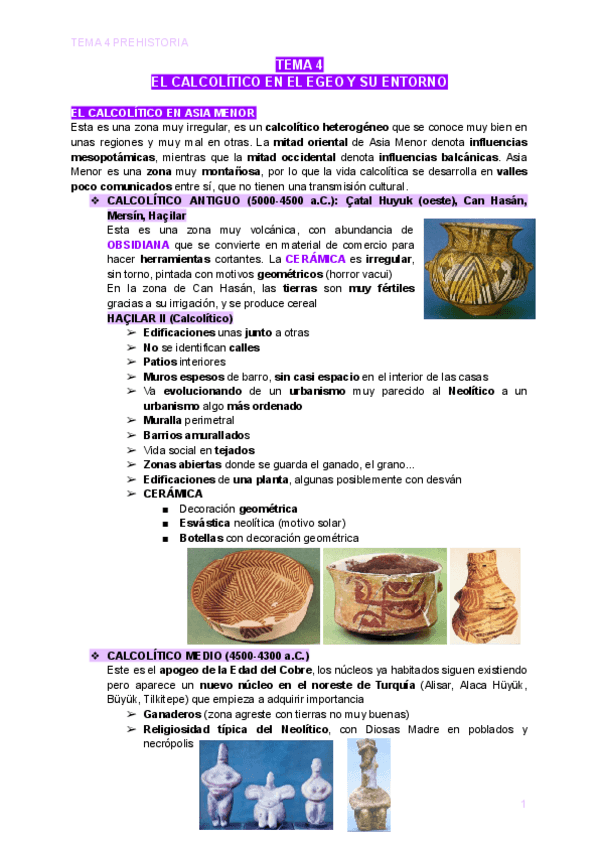 TEMA 4 PREHISTORIA

TEMA 4
EL CALCOLÍTICO EN EL EGEO Y SU ENTORNO

EL CALCOLÍTICO EN ASIA MENOR
Esta es una zona muy irregular, es un calcolítico heterogéneo que se conoce muy bien en unas regiones y muy mal en otras. La mitad oriental de Asia Menor denota influencias mesopotámicas, mientras que la mitad occidental denota influencias balcánicas. Asia Menor es una zona muy montañosa, por lo que la vida calcolítica se desarrolla en valles poco comunicados entre sí, que no tienen una transmisión cultural.

❖ CALCOLÍTICO ANTIGUO (5000-4500 a.C.): Çatal Huyuk (oeste), Can Hasán, Mersín, Haçilar
Esta es una zona muy volcánica, con abundancia de OBSIDIANA que se convierte en material de comercio para hacer herramientas cortantes. La CERÁMICA es irregular, sin torno, pintada con motivos geométricos (horror vacui)
En la zona de Can Hasán, las tierras son muy fértiles gracias a su irrigación, y se produce cereal
HAÇILAR II (Calcolítico)
➢ Edificaciones unas junto a otras
➢ No se identifican calles
➢ Patios interiores
➢ Muros espesos de barro, sin casi espacio en el interior de las casas
➢ Va evolucionando de un urbanismo muy parecido al Neolítico a un urbanismo algo más ordenado
➢ Muralla perimetral
➢ Barrios amurallados
➢ Vida social en tejados
➢ Zonas abiertas donde se guarda el ganado, el grano...
➢ Edificaciones de una planta, algunas posiblemente con desván
➢ CERÁMICA
■ Decoración geométrica
■ Esvástica neolítica (motivo solar)
■ Botellas con decoración geométrica

❖ CALCOLÍTICO MEDIO (4500-4300 a.C.)
Este es el apogeo de la Edad del Cobre, los núcleos ya habitados siguen existiendo pero aparece un nuevo núcleo en el noreste de Turquía (Alisar, Alaca Hüyük, Büyük, Tilkitepe) que empieza a adquirir importancia
➢ Ganaderos (zona agreste con tierras no muy buenas)
➢ Religiosidad típica del Neolítico, con Diosas Madre en poblados y necrópolis

1